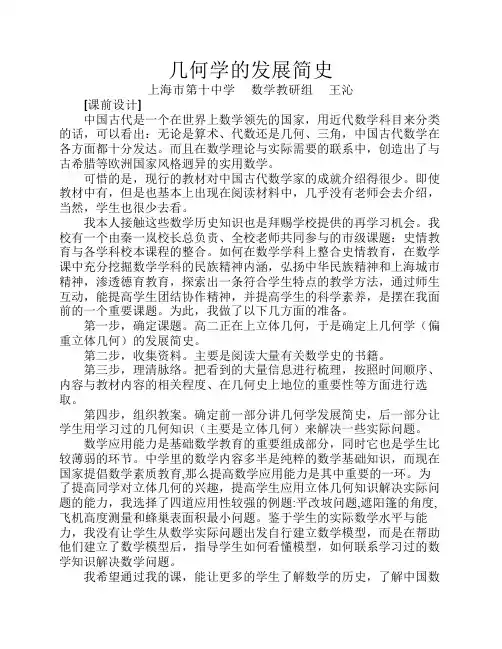 几何学的发展简史

上海市第十中学　数学教研组　王沁

[课前设计]

中国古代是一个在世界上数学领先的国家，用近代数学科目来分类的话，可以看出：无论是算术、代数还是几何、三角，中国古代数学在各方面都十分发达。而且在数学理论与实际需要的联系中，创造出了与古希腊等欧洲国家风格迥异的实用数学。

可惜的是，现行的教材对中国古代数学家的成就介绍得很少。即使教材中有，但是也基本上出现在阅读材料中，几乎没有老师会去介绍，当然，学生也很少去看。

我本人接触这些数学历史知识也是拜赐学校提供的再学习机会。我校有一个由秦一岚校长总负责、全校老师共同参与的市级课题：史情教育与各学科校本课程的整合。如何在数学学科上整合史情教育，在数学课中充分挖掘数学学科的民族精神内涵，弘扬中华民族精神和上海城市精神，渗透德育教育，探索出一条符合学生特点的教学方法，通过师生互动，能提高学生团结协作精神，并提高学生的科学素养，是摆在我面前的一个重要课题。为此，我做了以下几方面的准备。

第一步，确定课题。高二正在上立体几何，于是确定上几何学（偏重立体几何）的发展简史。

第二步，收集资料。主要是阅读大量有关数学史的书籍。

第三步，理清脉络。把看到的大量信息进行梳理，按照时间顺序、内容与教材内容的相关程度、在几何史上地位的重要性等方面进行选取。

第四步，组织教案。确定前一部分讲几何学发展简史，后一部分让学生用学习过的几何知识（主要是立体几何）来解决一些实际问题。

数学应用能力是基础数学教育的重要组成部分，同时它也是学生比较薄弱的环节。中学里的数学内容多半是纯粹的数学基础知识，而现在国家提倡数学素质教育,那么提高数学应用能力是其中重要的一环。为了提高同学对立体几何的兴趣，提高学生应用立体几何知识解决实际问题的能力，我选择了四道应用性较强的例题:平改坡问题,遮阳篷的角度,飞机高度测量和蜂巢表面积最小问题。鉴于学生的实际数学水平与能力，我没有让学生从数学实际问题出发自行建立数学模型，而是在帮助他们建立了数学模型后，指导学生如何看懂模型，如何联系学习过的数学知识解决数学问题。

我希望通过我的课，能让更多的学生了解数学的历史，了解中国数